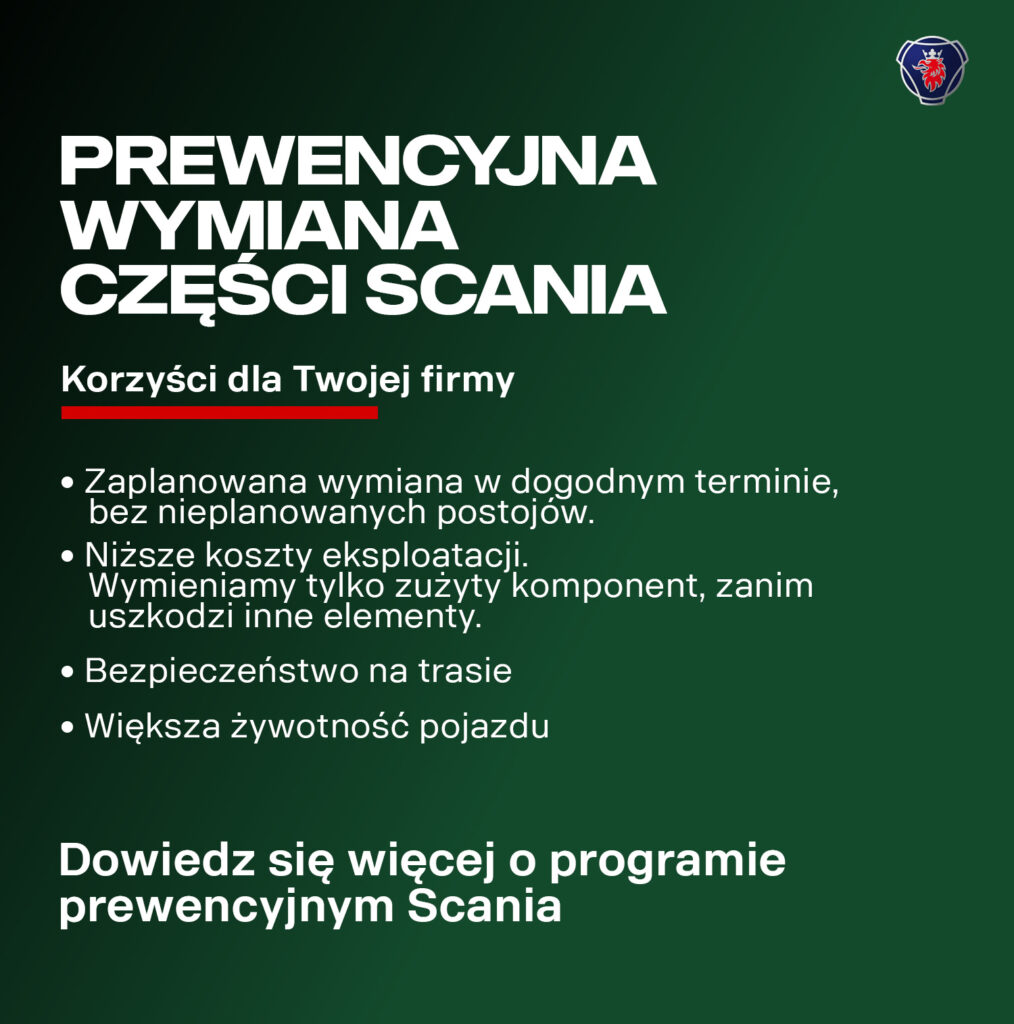 PREWENCYJNA WYMIANA CZĘŚCI SCANIA

Korzyści dla Twojej firmy

• Zaplanowana wymiana w dogodnym terminie, bez nieplanowanych postojów.

• Niższe koszty eksploatacji. Wymieniamy tylko zużyty komponent, zanim uszkodzi inne elementy.

• Bezpieczeństwo na trasie

• Większa żywotność pojazdu

Dowiedz się więcej o programie prewencyjnym Scania